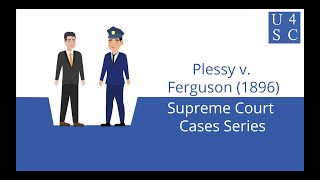 U 4
S C

Plessy v. Ferguson (1896)

Supreme Court Cases Series